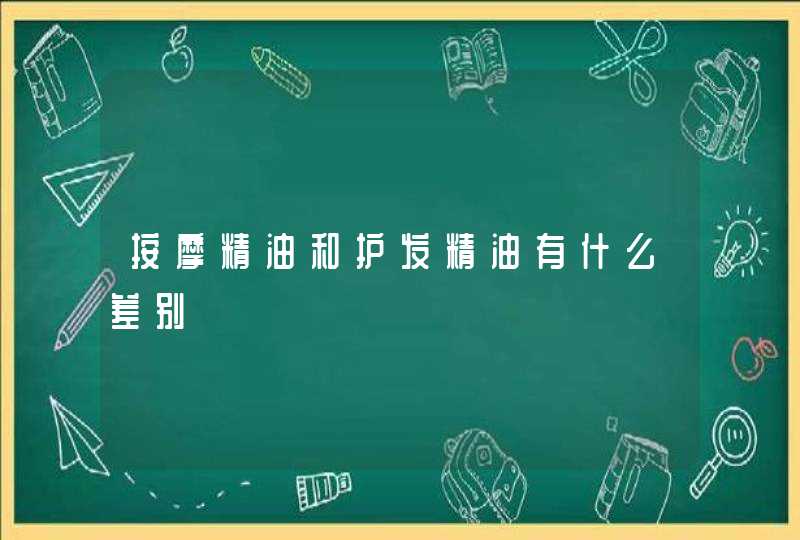 按摩精油和护发精油有什么差别